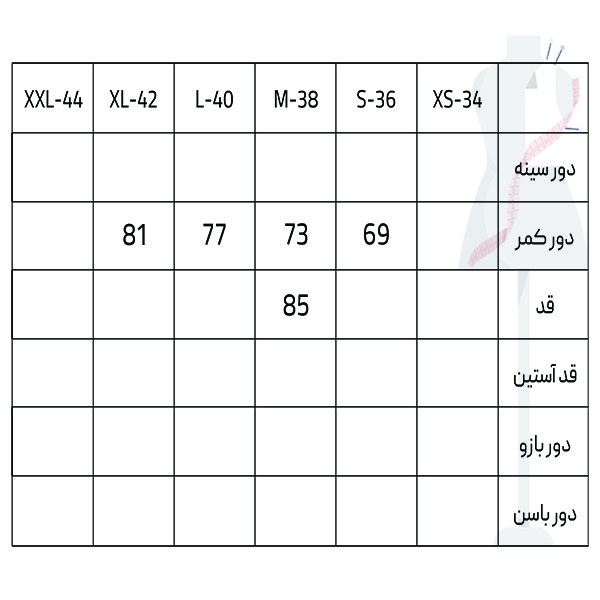 | XXL-44 | XL-42 | L-40 | M-38 | S-36 | XS-34 | |
|---|---|---|---|---|---|---|
| | | | | | | دور سینه |
| | 81 | 77 | 73 | 69 | | دور کمر |
| | | | 85 | | | قد |
| | | | | | | قد آستین |
| | | | | | | دور بازو |
| | | | | | | دور باسن |